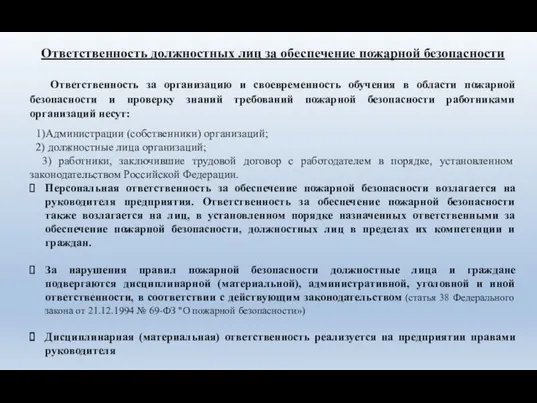 Ответственность должностных лиц за обеспечение пожарной безопасности

Ответственность за организацию и своевременность обучения в области пожарной безопасности и проверку знаний требований пожарной безопасности работниками организаций несут:

1)Администрации (собственники) организаций;
2) должностные лица организаций;
3) работники, заключившие трудовой договор с работодателем в порядке, установленном законодательством Российской Федерации.

Персональная ответственность за обеспечение пожарной безопасности возлагается на руководителя предприятия. Ответственность за обеспечение пожарной безопасности также возлагается на лиц, в установленном порядке назначенных ответственными за обеспечение пожарной безопасности, должностных лиц в пределах их компетенции и граждан.

За нарушения правил пожарной безопасности должностные лица и граждане подвергаются дисциплинарной (материальной), административной, уголовной и иной ответственности, в соответствии с действующим законодательством (статья 38 Федерального закона от 21.12.1994 № 69-ФЗ "О пожарной безопасности»)

Дисциплинарная (материальная) ответственность реализуется на предприятии правами руководителя